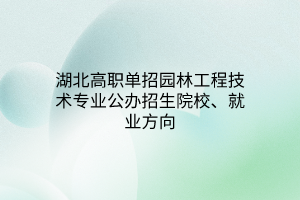 湖北高职单招园林工程技术专业公办招生院校、就业方向